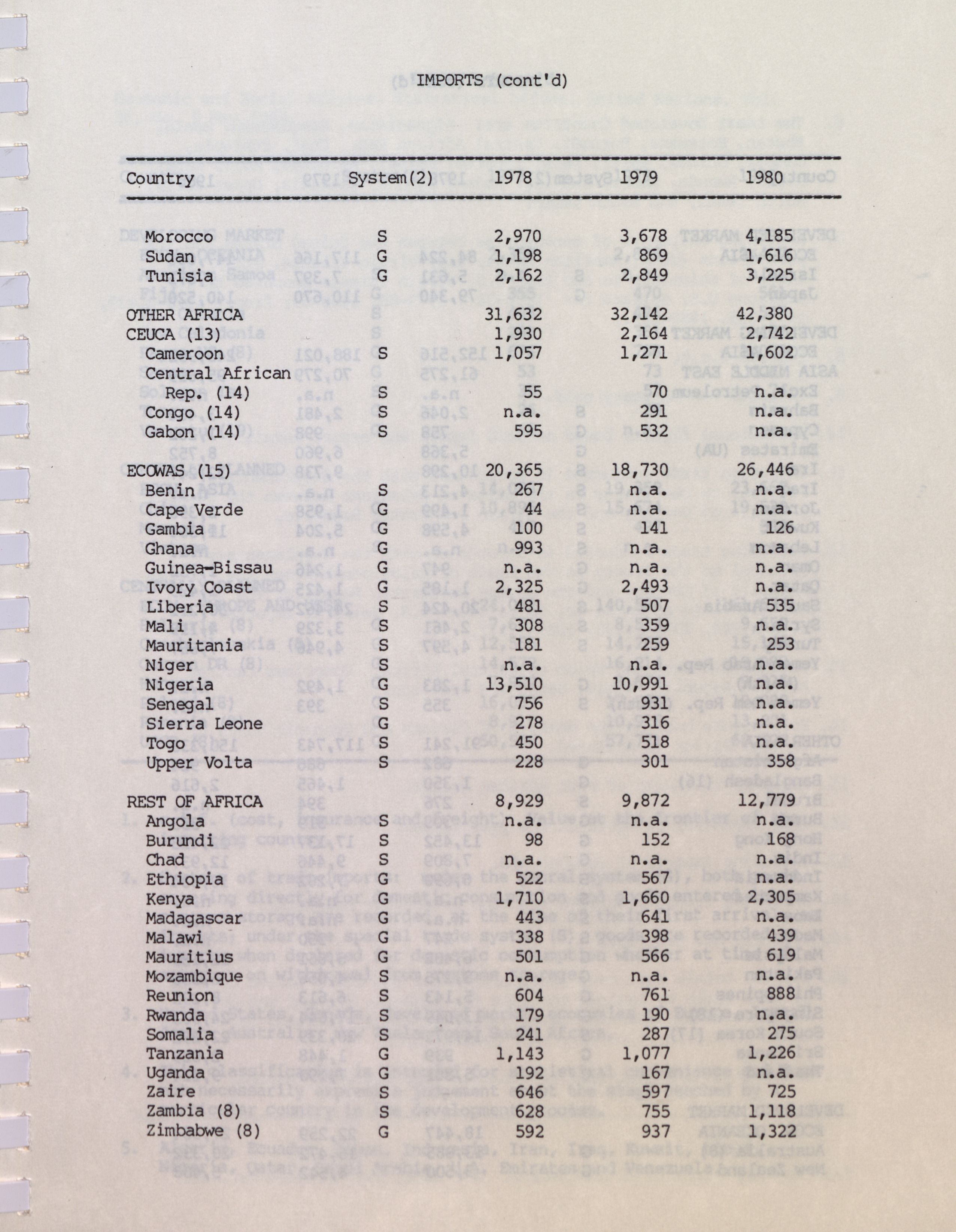 IMPORTS (cont'd)

| Country | System(2) | 1978 | 1979 | 1980 |
|---|---|---|---|---|
| Morocco | S | 2,970 | 3,678 | 4,185 |
| Sudan | G | 1,198 | 869 | 1,616 |
| Tunisia | G | 2,162 | 2,849 | 3,225 |
| OTHER AFRICA | | 31,632 | 32,142 | 42,380 |
| CEUCA (13) | | 1,930 | 2,164 | 2,742 |
| Cameroon | S | 1,057 | 1,271 | 1,602 |
| Central African Rep. (14) | S | 55 | 70 | n.a. |
| Congo (14) | S | n.a. | 291 | n.a. |
| Gabon (14) | S | 595 | 532 | n.a. |
| ECOWAS (15) | | 20,365 | 18,730 | 26,446 |
| Benin | S | 267 | n.a. | n.a. |
| Cape Verde | G | 44 | n.a. | n.a. |
| Gambia | G | 100 | 141 | 126 |
| Ghana | G | 993 | n.a. | n.a. |
| Guinea-Bissau | G | n.a. | n.a. | n.a. |
| Ivory Coast | G | 2,325 | 2,493 | n.a. |
| Liberia | S | 481 | 507 | 535 |
| Mali | S | 308 | 359 | n.a. |
| Mauritania | S | 181 | 259 | 253 |
| Niger | S | n.a. | n.a. | n.a. |
| Nigeria | G | 13,510 | 10,991 | n.a. |
| Senegal | S | 756 | 931 | n.a. |
| Sierra Leone | G | 278 | 316 | n.a. |
| Togo | S | 450 | 518 | n.a. |
| Upper Volta | S | 228 | 301 | 358 |
| REST OF AFRICA | | 8,929 | 9,872 | 12,779 |
| Angola | S | n.a. | n.a. | n.a. |
| Burundi | S | 98 | 152 | 168 |
| Chad | S | n.a. | n.a. | n.a. |
| Ethiopia | G | 522 | 567 | n.a. |
| Kenya | G | 1,710 | 1,660 | 2,305 |
| Madagascar | G | 443 | 641 | n.a. |
| Malawi | G | 338 | 398 | 439 |
| Mauritius | G | 501 | 566 | 619 |
| Mozambique | S | n.a. | n.a. | n.a. |
| Reunion | S | 604 | 761 | 888 |
| Rwanda | S | 179 | 190 | n.a. |
| Somalia | S | 241 | 287 | 275 |
| Tanzania | G | 1,143 | 1,077 | 1,226 |
| Uganda | G | 192 | 167 | n.a. |
| Zaire | S | 646 | 597 | 725 |
| Zambia (8) | S | 628 | 755 | 1,118 |
| Zimbabwe (8) | G | 592 | 937 | 1,322 |